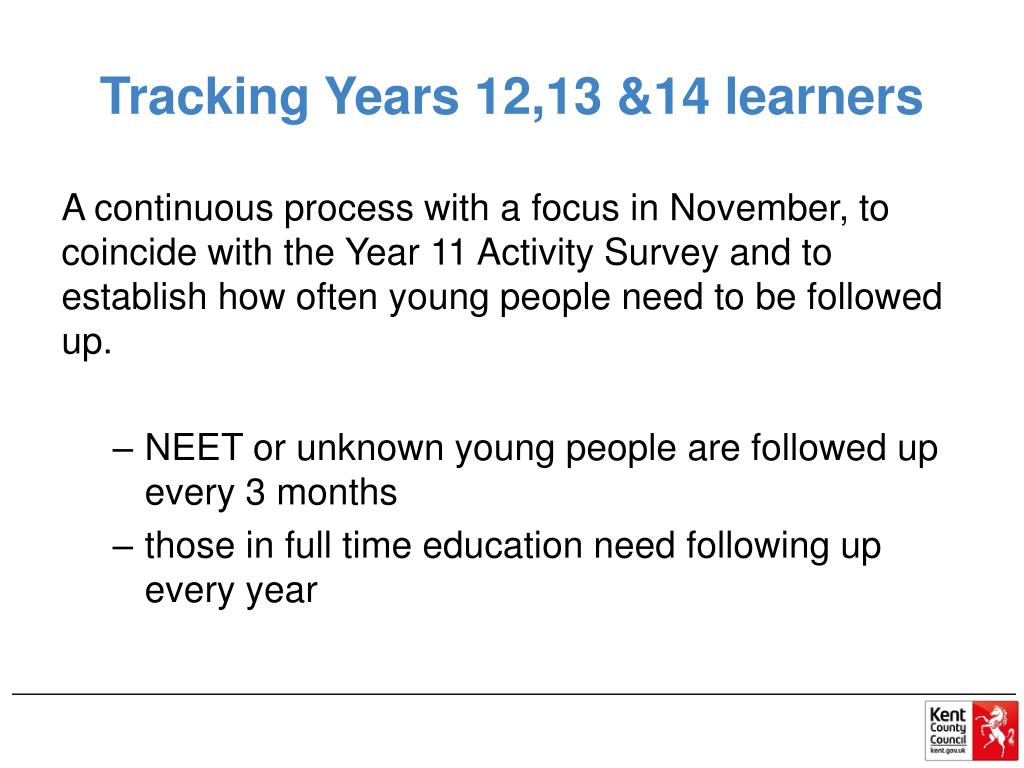 Tracking Years 12,13 &14 learners

A continuous process with a focus in November, to coincide with the Year 11 Activity Survey and to establish how often young people need to be followed up.

– NEET or unknown young people are followed up every 3 months
– those in full time education need following up every year

Kent County Council kent.gov.uk